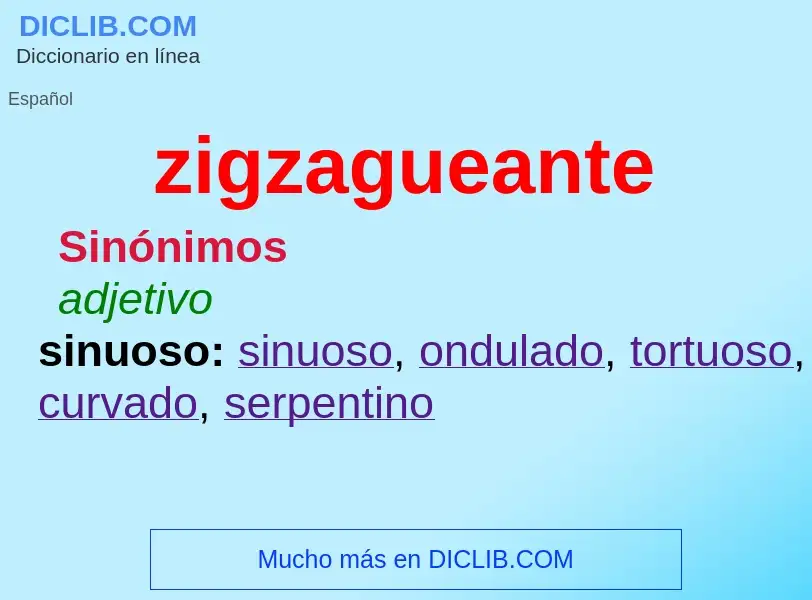 DICLIB.COM
Diccionario en línea

Español

zigzagueante

Sinónimos

adjetivo

sinuoso: sinuoso, ondulado, tortuoso, curvado, serpentino

Mucho más en DICLIB.COM